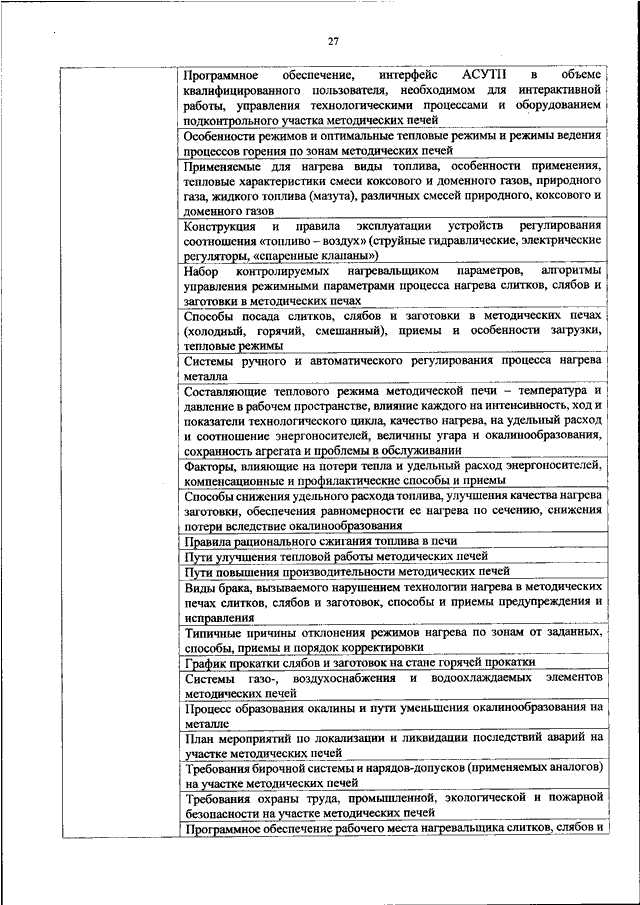 27

| | |
|---|---|
| | Программное обеспечение, интерфейс АСУТП в объеме квалифицированного пользователя, необходимом для интерактивной работы, управления технологическими процессами и оборудованием подконтрольного участка методических печей |
| | Особенности режимов и оптимальные тепловые режимы и режимы ведения процессов горения по зонам методических печей |
| | Применяемые для нагрева виды топлива, особенности применения, тепловые характеристики смеси коксового и доменного газов, природного газа, жидкого топлива (мазута), различных смесей природного, коксового и доменного газов |
| | Конструкция и правила эксплуатации устройств регулирования соотношения «топливо – воздух» (струйные гидравлические, электрические регуляторы, «спаренные клапаны») |
| | Набор контролируемых нагревальщиком параметров, алгоритмы управления режимными параметрами процесса нагрева слитков, слябов и заготовки в методических печах |
| | Способы посада слитков, слябов и заготовки в методических печах (холодный, горячий, смешанный), приемы и особенности загрузки, тепловые режимы |
| | Системы ручного и автоматического регулирования процесса нагрева металла |
| | Составляющие теплового режима методической печи – температура и давление в рабочем пространстве, влияние каждого на интенсивность, ход и показатели технологического цикла, качество нагрева, на удельный расход и соотношение энергоносителей, величины угара и окалинообразования, сохранность агрегата и проблемы в обслуживании |
| | Факторы, влияющие на потери тепла и удельный расход энергоносителей, компенсационные и профилактические способы и приемы |
| | Способы снижения удельного расхода топлива, улучшения качества нагрева заготовки, обеспечения равномерности ее нагрева по сечению, снижения потери вследствие окалинообразования |
| | Правила рационального сжигания топлива в печи |
| | Пути улучшения тепловой работы методических печей |
| | Пути повышения производительности методических печей |
| | Виды брака, вызываемого нарушением технологии нагрева в методических печах слитков, слябов и заготовок, способы и приемы предупреждения и исправления |
| | Типичные причины отклонения режимов нагрева по зонам от заданных, способы, приемы и порядок корректировки |
| | График прокатки слябов и заготовок на стане горячей прокатки |
| | Системы газо-, воздухоснабжения и водоохлаждаемых элементов методических печей |
| | Процесс образования окалины и пути уменьшения окалинообразования на металле |
| | План мероприятий по локализации и ликвидации последствий аварий на участке методических печей |
| | Требования бирочной системы и нарядов-допусков (применяемых аналогов) на участке методических печей |
| | Требования охраны труда, промышленной, экологической и пожарной безопасности на участке методических печей |
| | Программное обеспечение рабочего места нагревальщика слитков, слябов и |